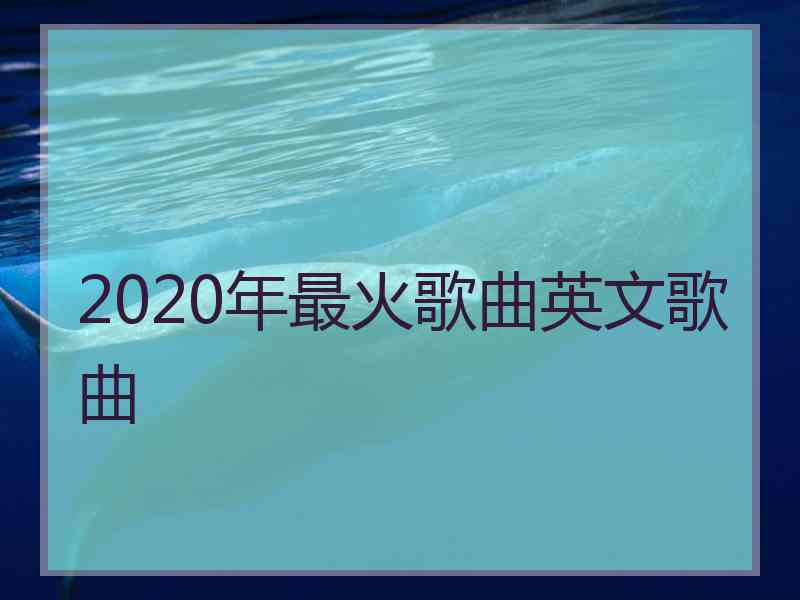 2020年最火歌曲英文歌曲